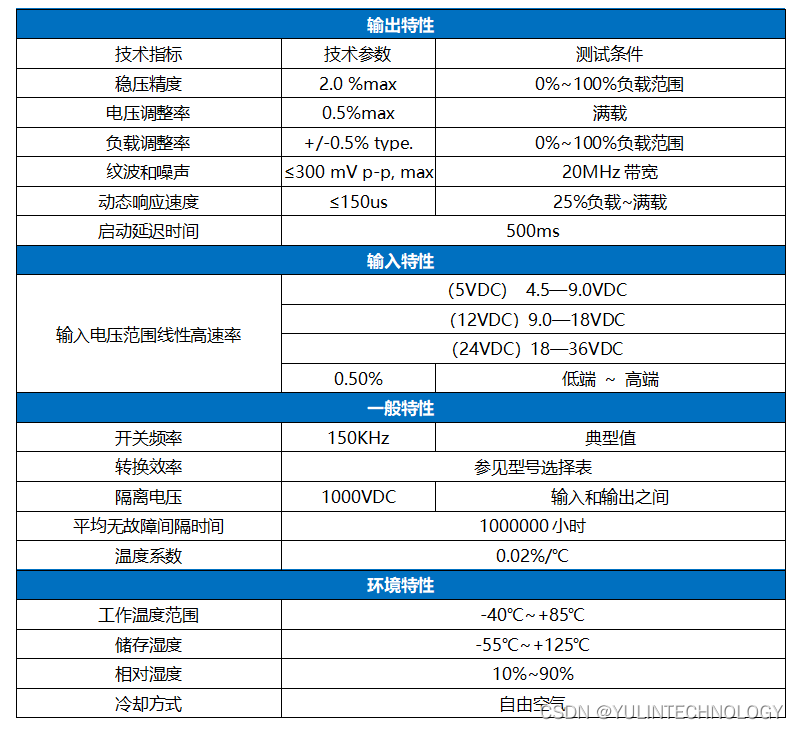 | 输出特性 | | |
|---|---|---|
| 技术指标 | 技术参数 | 测试条件 |
| 稳压精度 | 2.0 %max | 0%~100%负载范围 |
| 电压调整率 | 0.5%max | 满载 |
| 负载调整率 | +/-0.5% type. | 0%~100%负载范围 |
| 纹波和噪声 | ≤300 mV p-p, max | 20MHz 带宽 |
| 动态响应速度 | ≤150us | 25%负载~满载 |
| 启动延迟时间 | 500ms | |
| 输入特性 | | |
| 输入电压范围线性高速率 | (5VDC) 4.5—9.0VDC | |
| | (12VDC) 9.0—18VDC | |
| | (24VDC) 18—36VDC | |
| | 0.50% | 低端 ~ 高端 |
| 一般特性 | | |
| 开关频率 | 150KHz | 典型值 |
| 转换效率 | 参见型号选择表 | |
| 隔离电压 | 1000VDC | 输入和输出之间 |
| 平均无故障间隔时间 | 1000000 小时 | |
| 温度系数 | 0.02%/℃ | |
| 环境特性 | | |
| 工作温度范围 | -40℃~+85℃ | |
| 储存湿度 | -55℃~+125℃ | |
| 相对湿度 | 10%~90% | |
| 冷却方式 | 自由空气 | |

CSDN @YULINTECHNOLOGY